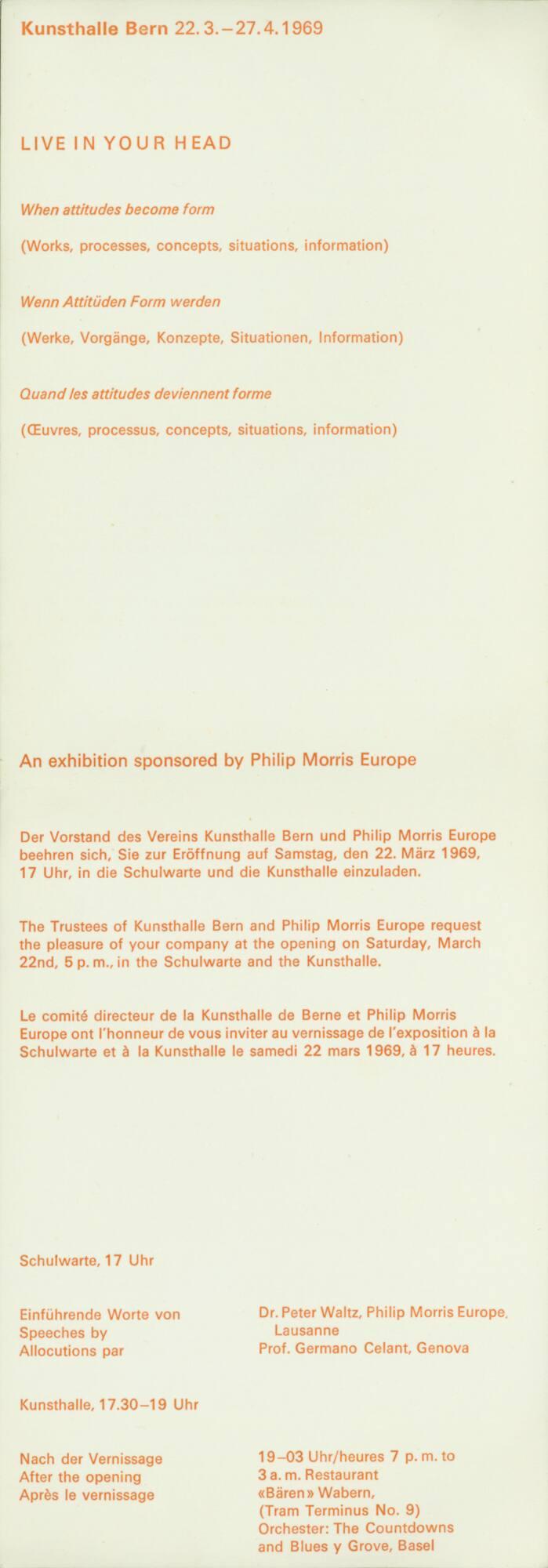 Kunsthalle Bern 22.3.–27.4.1969

LIVE IN YOUR HEAD

When attitudes become form

(Works, processes, concepts, situations, information)

Wenn Attitüden Form werden

(Werke, Vorgänge, Konzepte, Situationen, Information)

Quand les attitudes deviennent forme

(Œuvres, processus, concepts, situations, information)

An exhibition sponsored by Philip Morris Europe

Der Vorstand des Vereins Kunsthalle Bern und Philip Morris Europe beehren sich, Sie zur Eröffnung auf Samstag, den 22. März 1969, 17 Uhr, in die Schulwarte und die Kunsthalle einzuladen.

The Trustees of Kunsthalle Bern and Philip Morris Europe request the pleasure of your company at the opening on Saturday, March 22nd, 5 p.m., in the Schulwarte and the Kunsthalle.

Le comité directeur de la Kunsthalle de Berne et Philip Morris Europe ont l'honneur de vous inviter au vernissage de l'exposition à la Schulwarte et à la Kunsthalle le samedi 22 mars 1969, à 17 heures.

Schulwarte, 17 Uhr

Einführende Worte von
Speeches by
Allocutions par

Dr. Peter Waltz, Philip Morris Europe, Lausanne
Prof. Germano Celant, Genova

Kunsthalle, 17.30–19 Uhr

Nach der Vernissage
After the opening
Après le vernissage

19–03 Uhr/heures 7 p.m. to 3 a.m. Restaurant «Bären» Wabern, (Tram Terminus No. 9) Orchester: The Countdowns and Blues y Grove, Basel